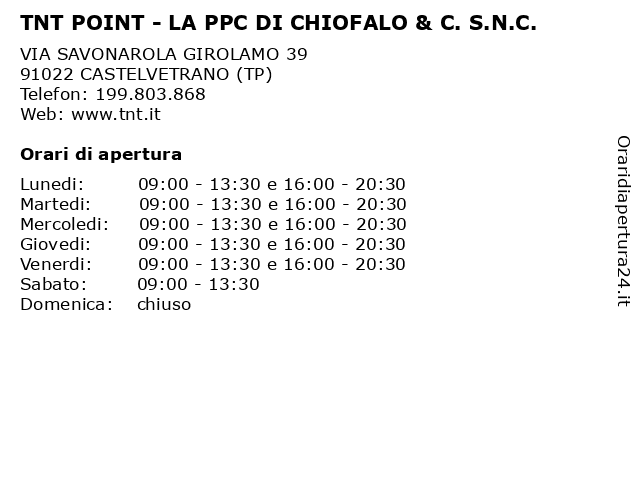 TNT POINT - LA PPC DI CHIOFALO & C. S.N.C.

VIA SAVONAROLA GIROLAMO 39
91022 CASTELVETRANO (TP)
Telefon: 199.803.868
Web: www.tnt.it

Orari di apertura

| | |
|---|---|
| Lunedi: | 09:00 - 13:30 e 16:00 - 20:30 |
| Martedi: | 09:00 - 13:30 e 16:00 - 20:30 |
| Mercoledi: | 09:00 - 13:30 e 16:00 - 20:30 |
| Giovedi: | 09:00 - 13:30 e 16:00 - 20:30 |
| Venerdi: | 09:00 - 13:30 e 16:00 - 20:30 |
| Sabato: | 09:00 - 13:30 |
| Domenica: | chiuso |

Oraridiapertura24.it